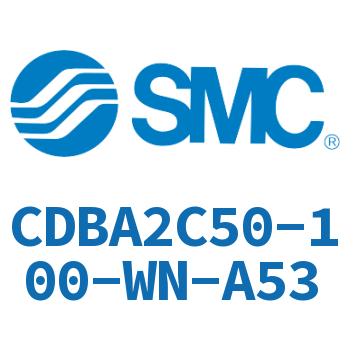 SMC®

CDBA2C50-100-WN-A53